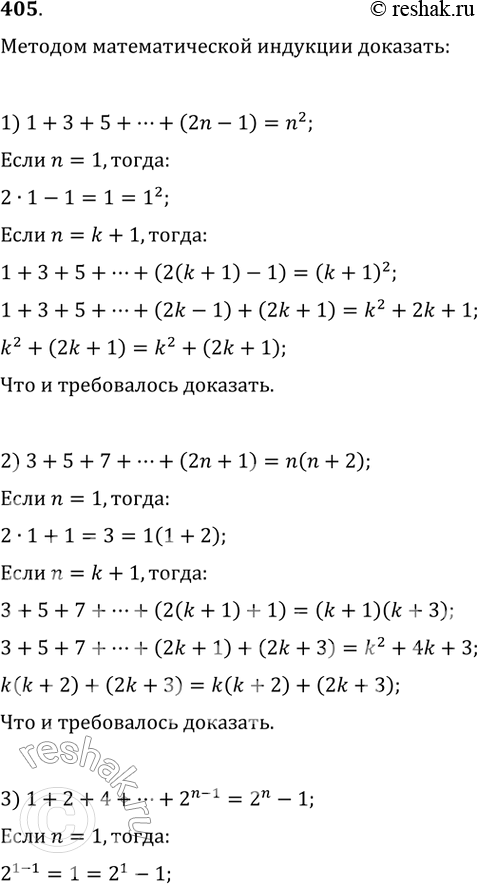 405. © reshak.ru

Методом математической индукции доказать:

1) $1 + 3 + 5 + \cdots + (2n - 1) = n^2$;

Если $n = 1$, тогда:

$2 \cdot 1 - 1 = 1 = 1^2$;

Если $n = k + 1$, тогда:

$1 + 3 + 5 + \cdots + (2(k + 1) - 1) = (k + 1)^2$;

$1 + 3 + 5 + \cdots + (2k - 1) + (2k + 1) = k^2 + 2k + 1$;

$k^2 + (2k + 1) = k^2 + (2k + 1)$;

Что и требовалось доказать.

2) $3 + 5 + 7 + \cdots + (2n + 1) = n(n + 2)$;

Если $n = 1$, тогда:

$2 \cdot 1 + 1 = 3 = 1(1 + 2)$;

Если $n = k + 1$, тогда:

$3 + 5 + 7 + \cdots + (2(k + 1) + 1) = (k + 1)(k + 3)$;

$3 + 5 + 7 + \cdots + (2k + 1) + (2k + 3) = k^2 + 4k + 3$;

$k(k + 2) + (2k + 3) = k(k + 2) + (2k + 3)$;

Что и требовалось доказать.

reshak.ru

3) $1 + 2 + 4 + \cdots + 2^{n-1} = 2^n - 1$;

Если $n = 1$, тогда:

$2^{1-1} = 1 = 2^1 - 1$;